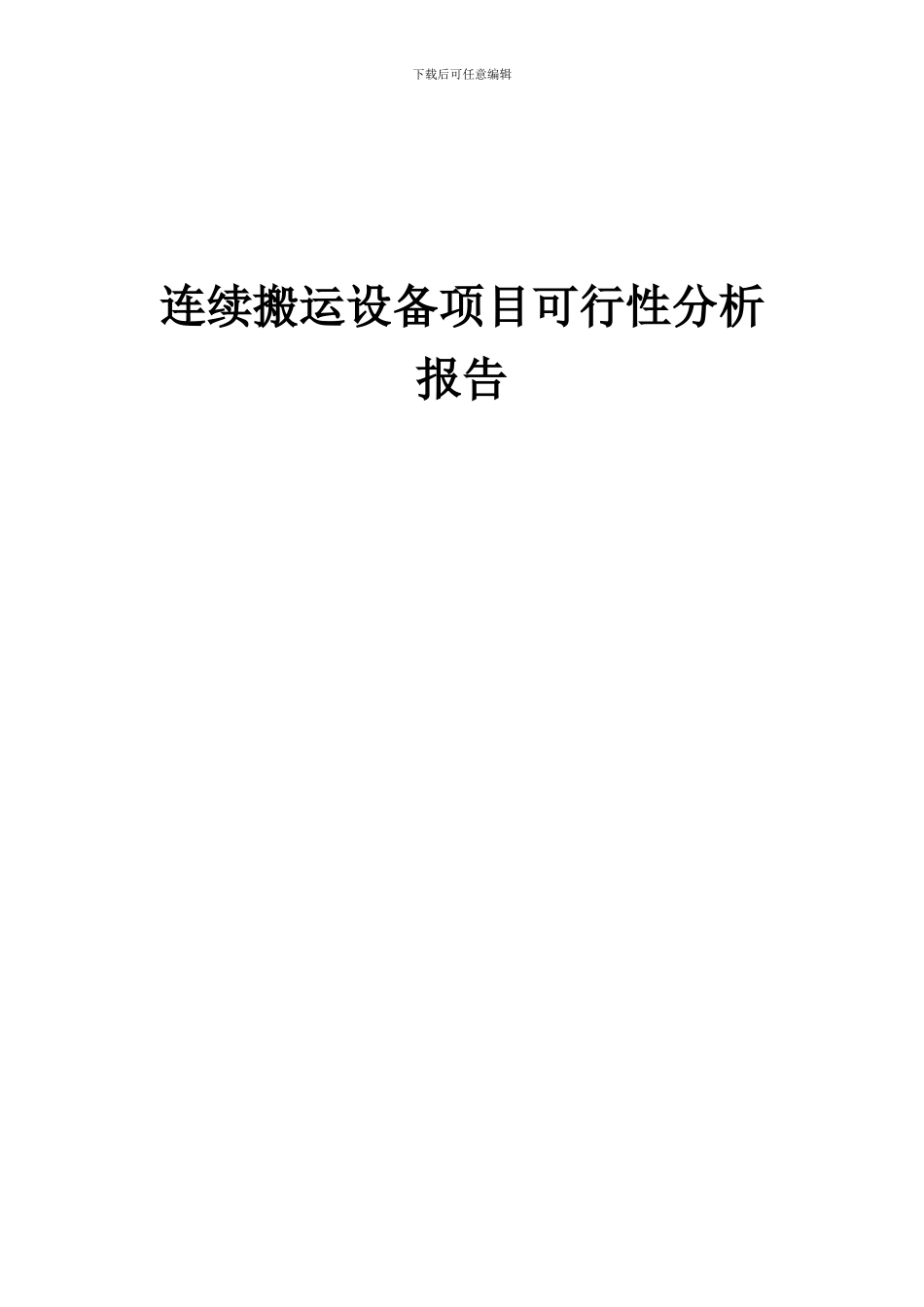 下载后可任意编辑

连续搬运设备项目可行性分析报告